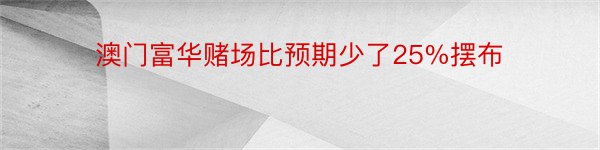 澳门富华赌场比预期少了25%摆布